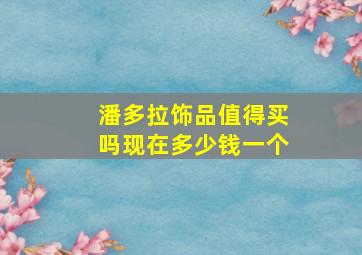 潘多拉饰品值得买吗现在多少钱一个